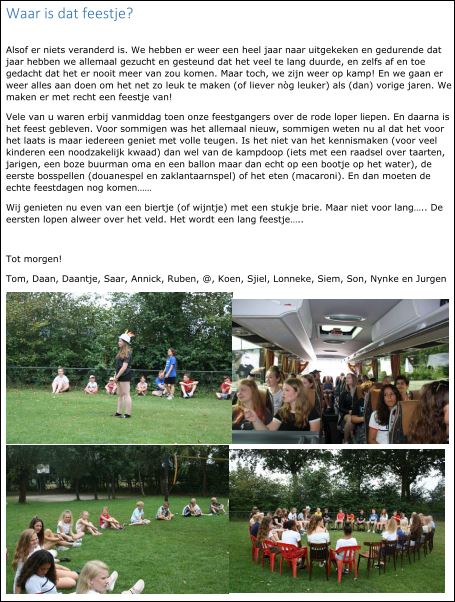 Waar is dat feestje?

Alsof er niets veranderd is. We hebben er weer een heel jaar naar uitgekeken en gedurende dat jaar hebben we allemaal gezucht en gesteund dat het veel te lang duurde, en zelfs af en toe gedacht dat het er nooit meer van zou komen. Maar toch, we zijn weer op kamp! En we gaan er weer alles aan doen om het net zo leuk te maken (of liever nòg leuker) als (dan) vorige jaren. We maken er met recht een feestje van!

Vele van u waren erbij vanmiddag toen onze feestgangers over de rode loper liepen. En daarna is het feest gebleven. Voor sommigen was het allemaal nieuw, sommigen weten nu al dat het voor het laats is maar iedereen geniet met volle teugen. Is het niet van het kennismaken (voor veel kinderen een noodzakelijk kwaad) dan wel van de kampdoop (iets met een raadsel over taarten, jarigen, een boze buurman oma en een ballon maar dan echt op een bootje op het water), de eerste bosspellen (douanespel en zaklantaarnspel) of het eten (macaroni). En dan moeten de echte feestdagen nog komen……

Wij genieten nu even van een biertje (of wijntje) met een stukje brie. Maar niet voor lang….. De eersten lopen alweer over het veld. Het wordt een lang feestje…..

Tot morgen!

Tom, Daan, Daantje, Saar, Annick, Ruben, @, Koen, Sjiel, Lonneke, Siem, Son, Nynke en Jurgen